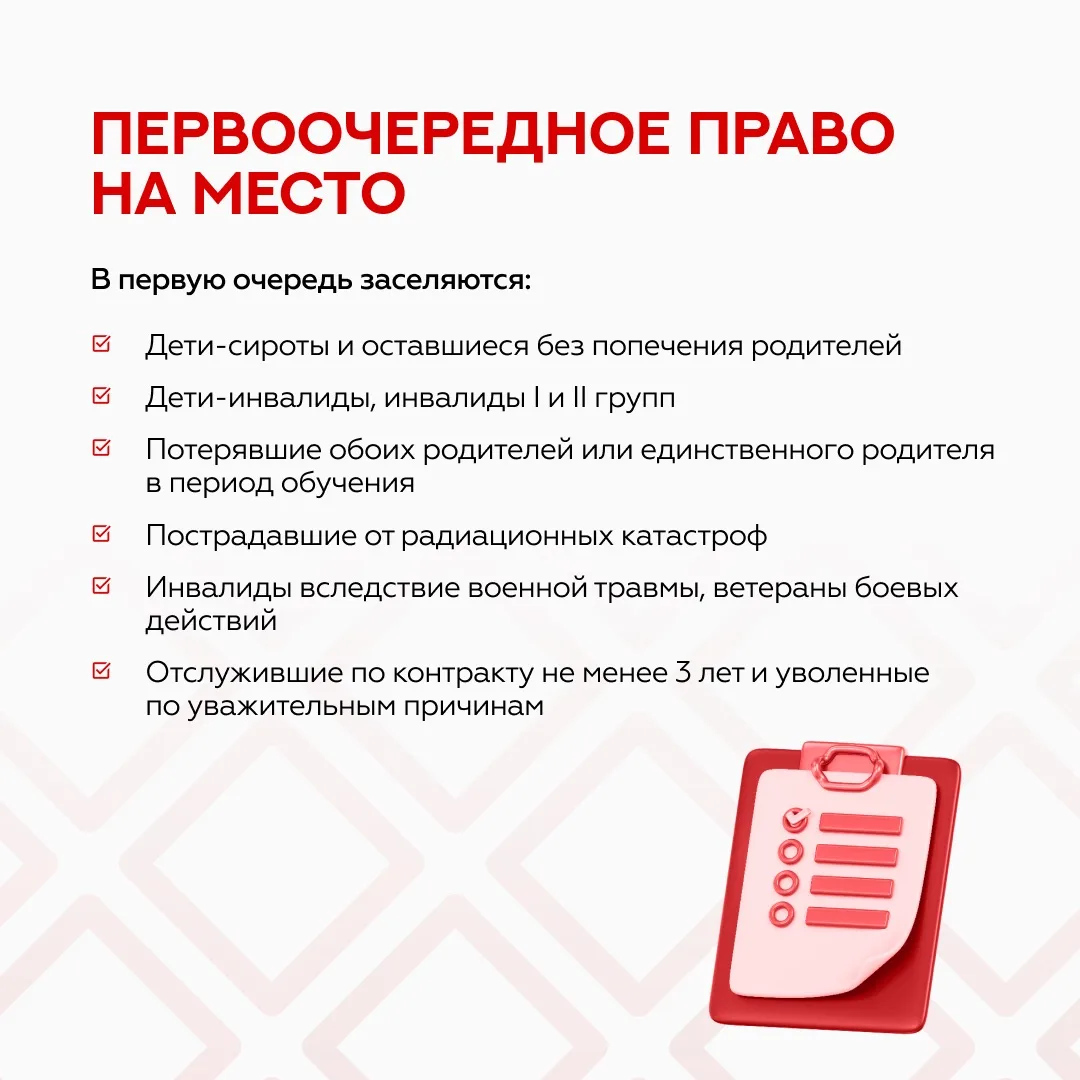 ПЕРВООЧЕРЕДНОЕ ПРАВО НА МЕСТО

В первую очередь заселяются:

Дети-сироты и оставшиеся без попечения родителей

Дети-инвалиды, инвалиды I и II групп

Потерявшие обоих родителей или единственного родителя в период обучения

Пострадавшие от радиационных катастроф

Инвалиды вследствие военной травмы, ветераны боевых действий

Отслужившие по контракту не менее 3 лет и уволенные по уважительным причинам